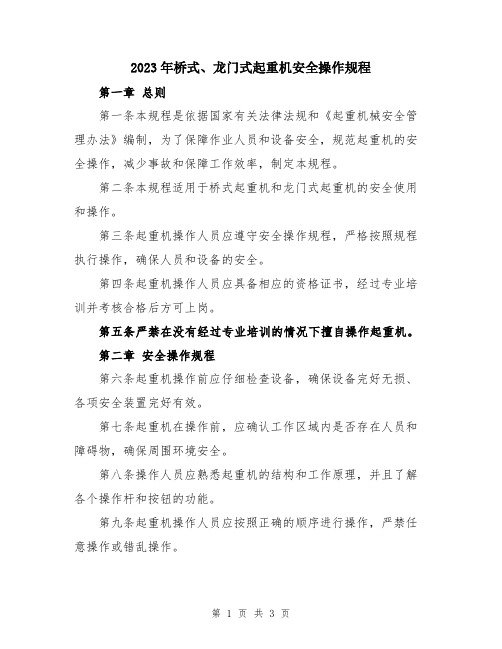 2023年桥式、龙门式起重机安全操作规程

第一章 总则

第一条本规程是依据国家有关法律法规和《起重机械安全管理办法》编制，为了保障作业人员和设备安全，规范起重机的安全操作，减少事故和保障工作效率，制定本规程。

第二条本规程适用于桥式起重机和龙门式起重机的安全使用和操作。

第三条起重机操作人员应遵守安全操作规程，严格按照规程执行操作，确保人员和设备的安全。

第四条起重机操作人员应具备相应的资格证书，经过专业培训并考核合格后方可上岗。

第五条严禁在没有经过专业培训的情况下擅自操作起重机。

第二章 安全操作规程

第六条起重机操作前应仔细检查设备，确保设备完好无损、各项安全装置完好有效。

第七条起重机在操作前，应确认工作区域内是否存在人员和障碍物，确保周围环境安全。

第八条操作人员应熟悉起重机的结构和工作原理，并且了解各个操作杆和按钮的功能。

第九条起重机操作人员应按照正确的顺序进行操作，严禁任意操作或错乱操作。

第 1 页 共 3 页